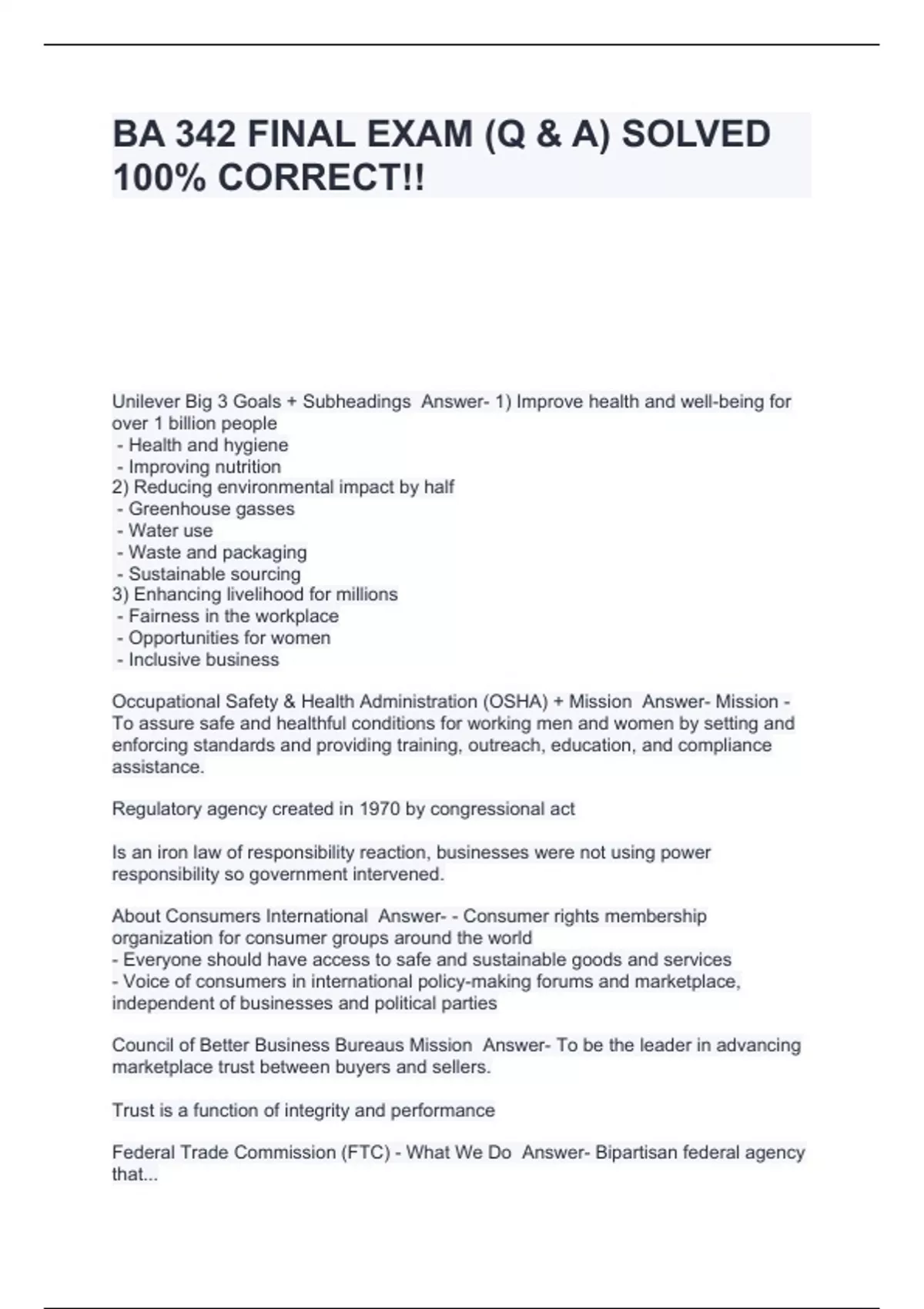 BA 342 FINAL EXAM (Q & A) SOLVED 100% CORRECT!!

Unilever Big 3 Goals + Subheadings Answer- 1) Improve health and well-being for over 1 billion people
- Health and hygiene
- Improving nutrition
2) Reducing environmental impact by half
- Greenhouse gasses
- Water use
- Waste and packaging
- Sustainable sourcing
3) Enhancing livelihood for millions
- Fairness in the workplace
- Opportunities for women
- Inclusive business

Occupational Safety & Health Administration (OSHA) + Mission Answer- Mission - To assure safe and healthful conditions for working men and women by setting and enforcing standards and providing training, outreach, education, and compliance assistance.

Regulatory agency created in 1970 by congressional act

Is an iron law of responsibility reaction, businesses were not using power responsibility so government intervened.

About Consumers International Answer- - Consumer rights membership organization for consumer groups around the world
- Everyone should have access to safe and sustainable goods and services
- Voice of consumers in international policy-making forums and marketplace, independent of businesses and political parties

Council of Better Business Bureaus Mission Answer- To be the leader in advancing marketplace trust between buyers and sellers.

Trust is a function of integrity and performance

Federal Trade Commission (FTC) - What We Do Answer- Bipartisan federal agency that...